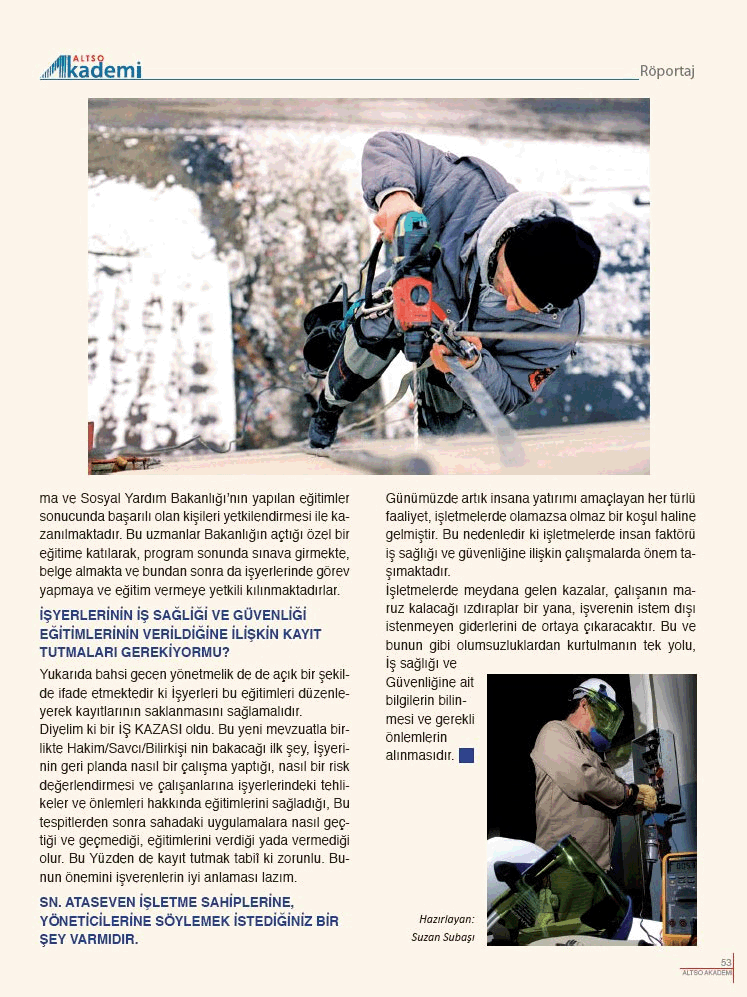 ALTSO Akademi

Röportaj

ma ve Sosyal Yardım Bakanlığı'nın yapılan eğitimler sonucunda başarılı olan kişileri yetkilendirmesi ile kazanılmaktadır. Bu uzmanlar Bakanlığın açtığı özel bir eğitime katılarak, program sonunda sınava girmekte, belge almakta ve bundan sonra da işyerlerinde görev yapmaya ve eğitim vermeye yetkili kılınmaktadırlar.

İŞYERLERİNİN İŞ SAĞLIĞI VE GÜVENLİĞİ EĞİTİMLERİNİN VERİLDİĞİNE İLİŞKİN KAYIT TUTMALARI GEREKİYORMU?

Yukarıda bahsi gecen yönetmelik de de açık bir şekilde ifade etmektedir ki İşyerleri bu eğitimleri düzenleyerek kayıtlarının saklanmasını sağlamalıdır.
Diyelim ki bir İŞ KAZASI oldu. Bu yeni mevzuatla birlikte Hakim/Savcı/Bilirkişi nin bakacağı ilk şey, İşyerinin geri planda nasıl bir çalışma yaptığı, nasıl bir risk değerlendirmesi ve çalışanlarına işyerlerindeki tehlikeler ve önlemleri hakkında eğitimlerini sağladığı, Bu tespitlerden sonra sahadaki uygulamalara nasıl geçtiği ve geçmediği, eğitimlerini verdiği yada vermediği olur. Bu Yüzden de kayıt tutmak tabiî ki zorunlu. Bunun önemini işverenlerin iyi anlaması lazım.

SN. ATASEVEN İŞLETME SAHİPLERİNE, YÖNETİCİLERİNE SÖYLEMEK İSTEDİĞİNİZ BİR ŞEY VARMIDIR.

Günümüzde artık insana yatırımı amaçlayan her türlü faaliyet, işletmelerde olamazsa olmaz bir koşul haline gelmiştir. Bu nedenledir ki işletmelerde insan faktörü iş sağlığı ve güvenliğine ilişkin çalışmalarda önem taşımaktadır.
İşletmelerde meydana gelen kazalar, çalışanın maruz kalacağı ızdıraplar bir yana, işverenin istem dışı istenmeyen giderlerini de ortaya çıkaracaktır. Bu ve bunun gibi olumsuzluklardan kurtulmanın tek yolu, İş sağlığı ve Güvenliğine ait bilgilerin bilinmesi ve gerekli önlemlerin alınmasıdır.

Hazırlayan:
Suzan Subaşı

53
ALTSO AKADEMİ